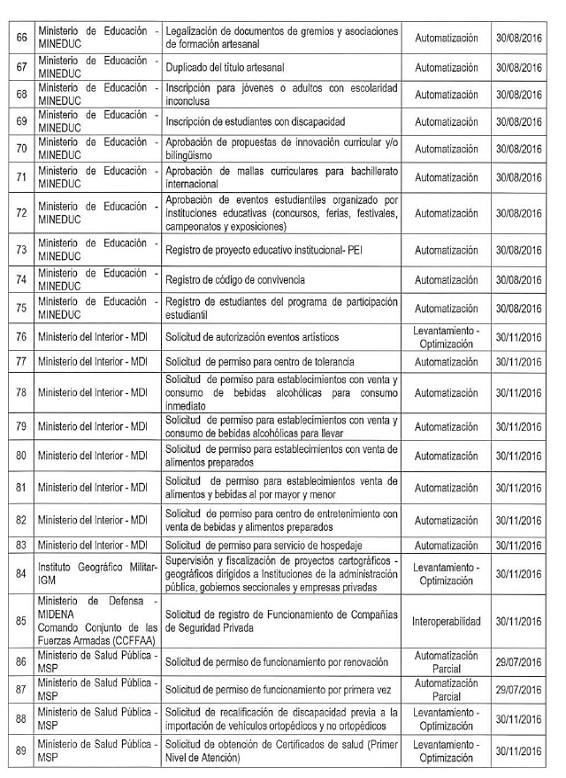 | 66 | Ministerio de Educación - MINEDUC | Legalización de documentos de gremios y asociaciones de formación artesanal | Automatización | 30/08/2016 |
|---|---|---|---|---|
| 67 | Ministerio de Educación - MINEDUC | Duplicado del título artesanal | Automatización | 30/08/2016 |
| 68 | Ministerio de Educación - MINEDUC | Inscripción para jóvenes o adultos con escolaridad inconclusa | Automatización | 30/08/2016 |
| 69 | Ministerio de Educación - MINEDUC | Inscripción de estudiantes con discapacidad | Automatización | 30/08/2016 |
| 70 | Ministerio de Educación - MINEDUC | Aprobación de propuestas de innovación curricular y/o bilingüismo | Automatización | 30/08/2016 |
| 71 | Ministerio de Educación - MINEDUC | Aprobación de mallas curriculares para bachillerato internacional | Automatización | 30/08/2016 |
| 72 | Ministerio de Educación - MINEDUC | Aprobación de eventos estudiantiles organizado por instituciones educativas (concursos, ferias, festivales, campeonatos y exposiciones) | Automatización | 30/08/2016 |
| 73 | Ministerio de Educación - MINEDUC | Registro de proyecto educativo institucional- PEI | Automatización | 30/08/2016 |
| 74 | Ministerio de Educación - MINEDUC | Registro de código de convivencia | Automatización | 30/08/2016 |
| 75 | Ministerio de Educación - MINEDUC | Registro de estudiantes del programa de participación estudiantil | Automatización | 30/08/2016 |
| 76 | Ministerio del Interior - MDI | Solicitud de autorización eventos artísticos | Levantamiento - Optimización | 30/11/2016 |
| 77 | Ministerio del Interior - MDI | Solicitud de permiso para centro de tolerancia | Automatización | 30/11/2016 |
| 78 | Ministerio del Interior - MDI | Solicitud de permiso para establecimientos con venta y consumo de bebidas alcohólicas para consumo inmediato | Automatización | 30/11/2016 |
| 79 | Ministerio del Interior - MDI | Solicitud de permiso para establecimientos con venta y consumo de bebidas alcohólicas para llevar | Automatización | 30/11/2016 |
| 80 | Ministerio del Interior - MDI | Solicitud de permiso para establecimientos con venta de alimentos preparados | Automatización | 30/11/2016 |
| 81 | Ministerio del Interior - MDI | Solicitud de permiso para establecimientos venta de alimentos y bebidas al por mayor y menor | Automatización | 30/11/2016 |
| 82 | Ministerio del Interior - MDI | Solicitud de permiso para centro de entretenimiento con venta de bebidas y alimentos preparados | Automatización | 30/11/2016 |
| 83 | Ministerio del Interior - MDI | Solicitud de permiso para servicio de hospedaje | Automatización | 30/11/2016 |
| 84 | Instituto Geográfico Militar- IGM | Supervisión y fiscalización de proyectos cartográficos - geográficos dirigidos a Instituciones de la administración pública, gobiernos seccionales y empresas privadas | Levantamiento - Optimización | 30/11/2016 |
| 85 | Ministerio de Defensa - MIDENA Comando Conjunto de las Fuerzas Armadas (CCFFAA) | Solicitud de registro de Funcionamiento de Compañías de Seguridad Privada | Interoperabilidad | 30/11/2016 |
| 86 | Ministerio de Salud Pública - MSP | Solicitud de permiso de funcionamiento por renovación | Automatización Parcial | 29/07/2016 |
| 87 | Ministerio de Salud Pública - MSP | Solicitud de permiso de funcionamiento por primera vez | Automatización Parcial | 29/07/2016 |
| 88 | Ministerio de Salud Pública - MSP | Solicitud de recalificación de discapacidad previa a la importación de vehículos ortopédicos y no ortopédicos | Levantamiento - Optimización | 30/11/2016 |
| 89 | Ministerio de Salud Pública - MSP | Solicitud de obtención de Certificados de salud (Primer Nivel de Atención) | Levantamiento - Optimización | 30/11/2016 |